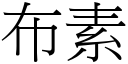 布素